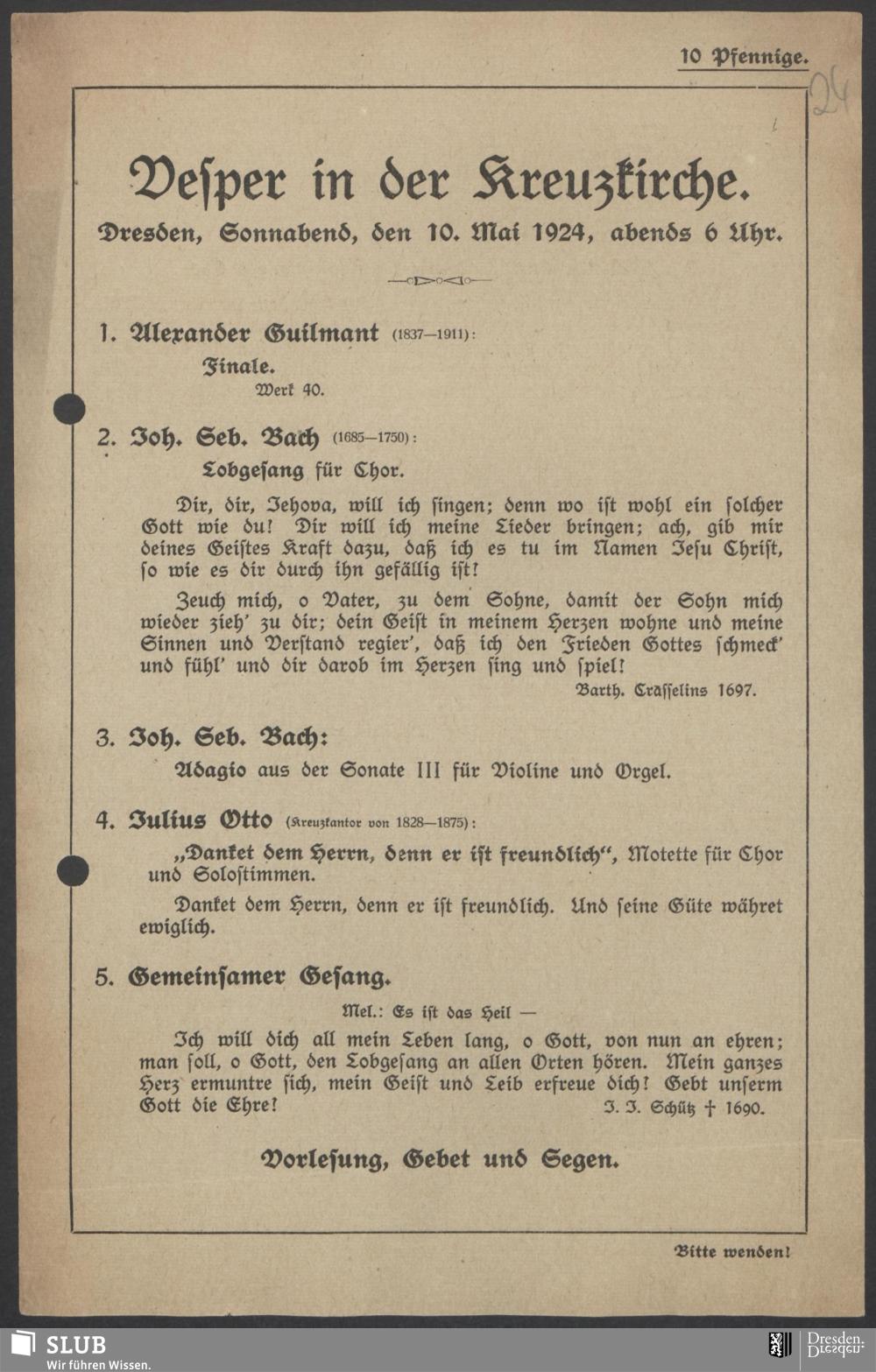 10 Pfennige.

24

Vesper in der Kreuzkirche.

Dresden, Sonnabend, den 10. Mai 1924, abends 6 Uhr.

1. Alexander Guilmant (1837—1911):
Finale.
Werk 40.

2. Joh. Seb. Bach (1685—1750):
Lobgesang für Chor.

Dir, dir, Jehova, will ich singen; denn wo ist wohl ein solcher Gott wie du! Dir will ich meine Lieder bringen; ach, gib mir deines Geistes Kraft dazu, daß ich es tu im Namen Jesu Christ, so wie es dir durch ihn gefällig ist!

Zeuch mich, o Vater, zu dem Sohne, damit der Sohn mich wieder zieh' zu dir; dein Geist in meinem Herzen wohne und meine Sinnen und Verstand regier', daß ich den Frieden Gottes schmeck' und fühl' und dir darob im Herzen sing und spiel!

Barth. Crasselins 1697.

3. Joh. Seb. Bach:
Adagio aus der Sonate III für Violine und Orgel.

4. Julius Otto (Kreuzkantor von 1828—1875):
„Danket dem Herrn, denn er ist freundlich", Motette für Chor und Solostimmen.

Danket dem Herrn, denn er ist freundlich. Und seine Güte währet ewiglich.

5. Gemeinsamer Gesang.
Mel.: Es ist das Heil —

Ich will dich all mein Leben lang, o Gott, von nun an ehren; man soll, o Gott, den Lobgesang an allen Orten hören. Mein ganzes Herz ermuntre sich, mein Geist und Leib erfreue dich! Gebt unserm Gott die Ehre!
J. J. Schütz † 1690.

Vorlesung, Gebet und Segen.

Bitte wenden!

SLUB
Wir führen Wissen.

Dresden.